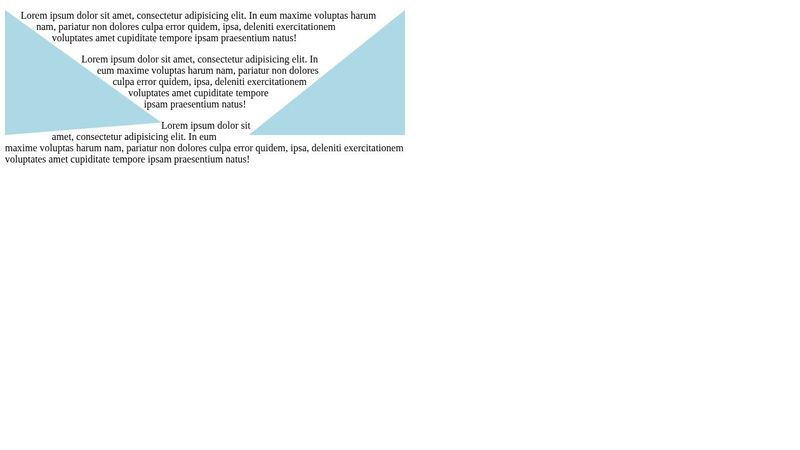 Lorem ipsum dolor sit amet, consectetur adipisicing elit. In eum maxime voluptas harum nam, pariatur non dolores culpa error quidem, ipsa, deleniti exercitationem voluptates amet cupiditate tempore ipsam praesentium natus!

Lorem ipsum dolor sit amet, consectetur adipisicing elit. In eum maxime voluptas harum nam, pariatur non dolores culpa error quidem, ipsa, deleniti exercitationem voluptates amet cupiditate tempore ipsam praesentium natus!

Lorem ipsum dolor sit amet, consectetur adipisicing elit. In eum maxime voluptas harum nam, pariatur non dolores culpa error quidem, ipsa, deleniti exercitationem voluptates amet cupiditate tempore ipsam praesentium natus!